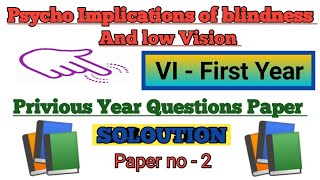 Psycho Implications of blindness And low Vision

VI - First Year

Privious Year Questions Paper

SOLOUTION

Paper no - 2